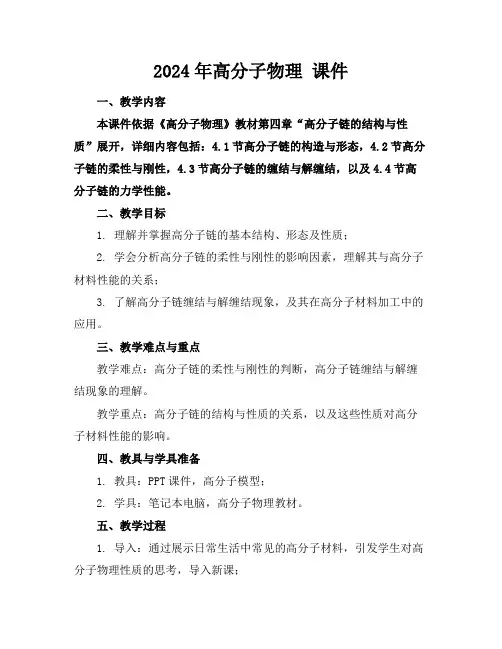 2024年高分子物理 课件

一、教学内容

本课件依据《高分子物理》教材第四章“高分子链的结构与性质”展开，详细内容包括：4.1节高分子链的构造与形态，4.2节高分子链的柔性与刚性，4.3节高分子链的缠结与解缠结，以及4.4节高分子链的力学性能。

二、教学目标

1. 理解并掌握高分子链的基本结构、形态及性质；

2. 学会分析高分子链的柔性与刚性的影响因素，理解其与高分子材料性能的关系；

3. 了解高分子链缠结与解缠结现象，及其在高分子材料加工中的应用。

三、教学难点与重点

教学难点：高分子链的柔性与刚性的判断，高分子链缠结与解缠结现象的理解。

教学重点：高分子链的结构与性质的关系，以及这些性质对高分子材料性能的影响。

四、教具与学具准备

1. 教具：PPT课件，高分子模型；

2. 学具：笔记本电脑，高分子物理教材。

五、教学过程

1. 导入：通过展示日常生活中常见的高分子材料，引发学生对高分子物理性质的思考，导入新课；